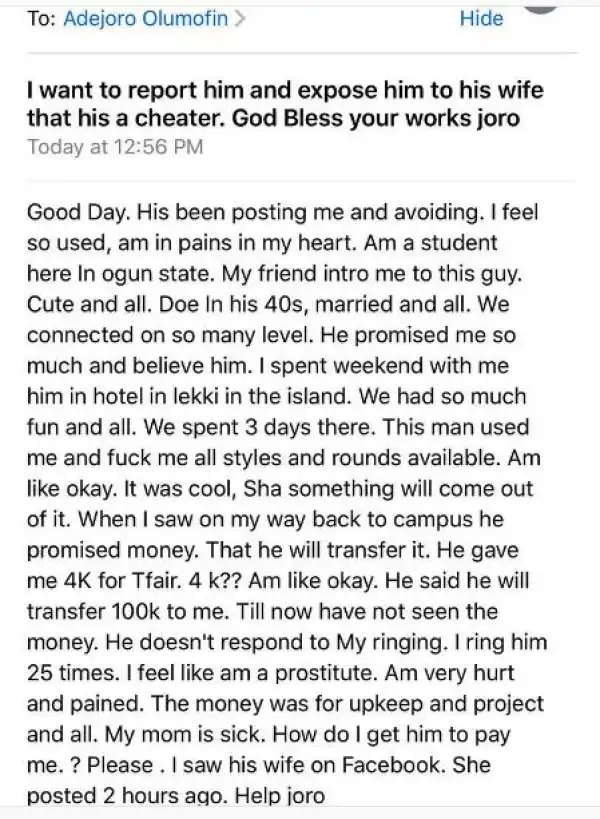 To: Adejoro Olumofin > Hide

I want to report him and expose him to his wife that his a cheater. God Bless your works joro
Today at 12:56 PM

Good Day. His been posting me and avoiding. I feel so used, am in pains in my heart. Am a student here In ogun state. My friend intro me to this guy. Cute and all. Doe In his 40s, married and all. We connected on so many level. He promised me so much and believe him. I spent weekend with me him in hotel in lekki in the island. We had so much fun and all. We spent 3 days there. This man used me and fuck me all styles and rounds available. Am like okay. It was cool, Sha something will come out of it. When I saw on my way back to campus he promised money. That he will transfer it. He gave me 4K for Tfair. 4 k?? Am like okay. He said he will transfer 100k to me. Till now have not seen the money. He doesn't respond to My ringing. I ring him 25 times. I feel like am a prostitute. Am very hurt and pained. The money was for upkeep and project and all. My mom is sick. How do I get him to pay me. ? Please . I saw his wife on Facebook. She posted 2 hours ago. Help joro